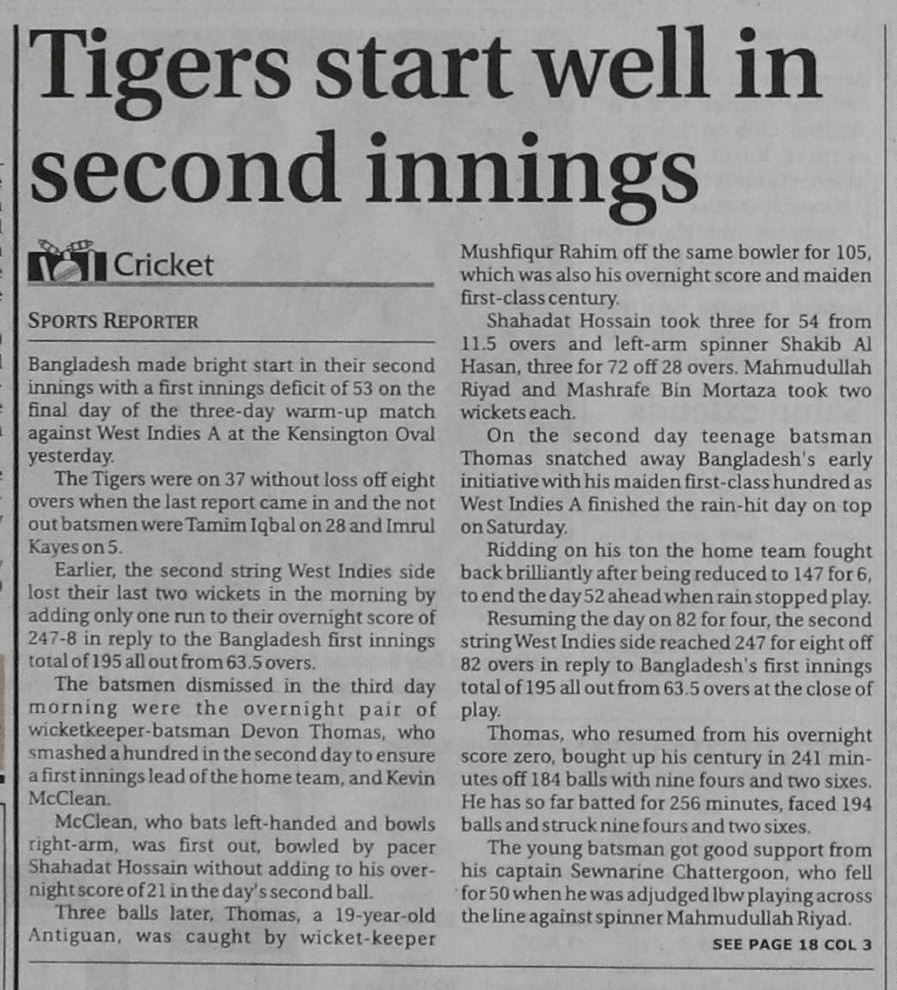 Tigers start well in second innings

Cricket

SPORTS REPORTER

Bangladesh made bright start in their second innings with a first innings deficit of 53 on the final day of the three-day warm-up match against West Indies A at the Kensington Oval yesterday.

The Tigers were on 37 without loss off eight overs when the last report came in and the not out batsmen were Tamim Iqbal on 28 and Imrul Kayes on 5.

Earlier, the second string West Indies side lost their last two wickets in the morning by adding only one run to their overnight score of 247-8 in reply to the Bangladesh first innings total of 195 all out from 63.5 overs.

The batsmen dismissed in the third day morning were the overnight pair of wicketkeeper-batsman Devon Thomas, who smashed a hundred in the second day to ensure a first innings lead of the home team, and Kevin McClean.

McClean, who bats left-handed and bowls right-arm, was first out, bowled by pacer Shahadat Hossain without adding to his overnight score of 21 in the day's second ball.

Three balls later, Thomas, a 19-year-old Antiguan, was caught by wicket-keeper Mushfiqur Rahim off the same bowler for 105, which was also his overnight score and maiden first-class century.

Shahadat Hossain took three for 54 from 11.5 overs and left-arm spinner Shakib Al Hasan, three for 72 off 28 overs. Mahmudullah Riyad and Mashrafe Bin Mortaza took two wickets each.

On the second day teenage batsman Thomas snatched away Bangladesh's early initiative with his maiden first-class hundred as West Indies A finished the rain-hit day on top on Saturday.

Ridding on his ton the home team fought back brilliantly after being reduced to 147 for 6, to end the day 52 ahead when rain stopped play.

Resuming the day on 82 for four, the second string West Indies side reached 247 for eight off 82 overs in reply to Bangladesh's first innings total of 195 all out from 63.5 overs at the close of play.

Thomas, who resumed from his overnight score zero, bought up his century in 241 minutes off 184 balls with nine fours and two sixes. He has so far batted for 256 minutes, faced 194 balls and struck nine fours and two sixes.

The young batsman got good support from his captain Sewnarine Chattergoon, who fell for 50 when he was adjudged lbw playing across the line against spinner Mahmudullah Riyad.

SEE PAGE 18 COL 3